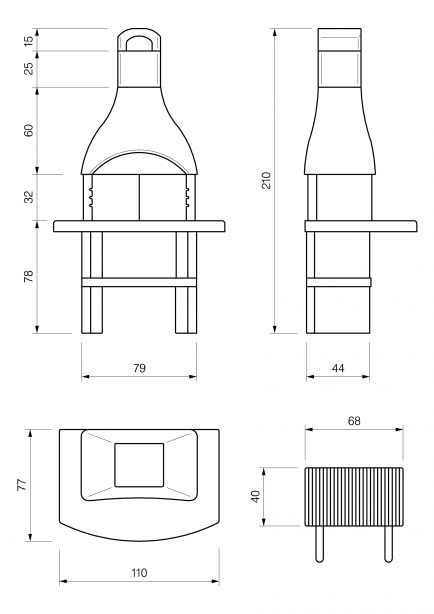 15
25
60
32
78
79
210
44
77
110
68
40